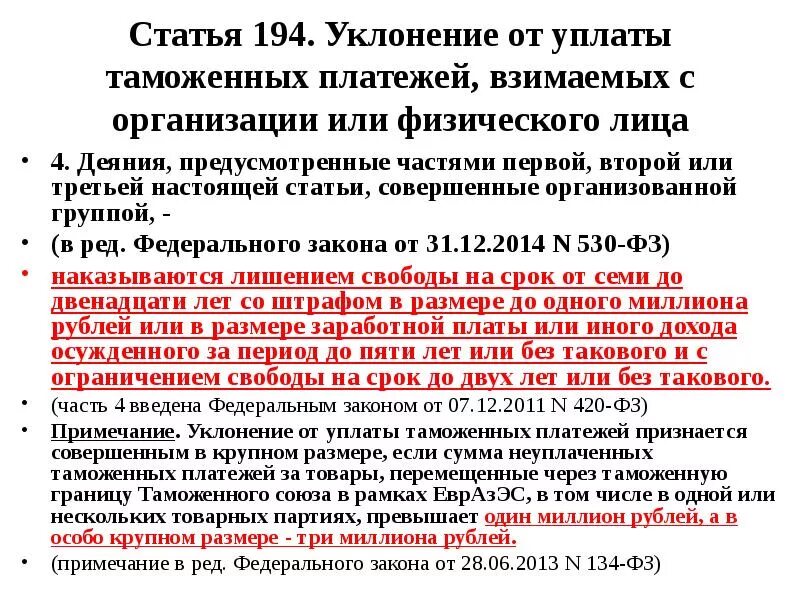 Статья 194. Уклонение от уплаты таможенных платежей, взимаемых с организации или физического лица

• 4. Деяния, предусмотренные частями первой, второй или третьей настоящей статьи, совершенные организованной группой, -

• (в ред. Федерального закона от 31.12.2014 N 530-ФЗ)

• наказываются лишением свободы на срок от семи до двенадцати лет со штрафом в размере до одного миллиона рублей или в размере заработной платы или иного дохода осужденного за период до пяти лет или без такового и с ограничением свободы на срок до двух лет или без такового.

• (часть 4 введена Федеральным законом от 07.12.2011 N 420-ФЗ)

• Примечание. Уклонение от уплаты таможенных платежей признается совершенным в крупном размере, если сумма неуплаченных таможенных платежей за товары, перемещенные через таможенную границу Таможенного союза в рамках ЕврАзЭС, в том числе в одной или нескольких товарных партиях, превышает один миллион рублей, а в особо крупном размере - три миллиона рублей.

• (примечание в ред. Федерального закона от 28.06.2013 N 134-ФЗ)